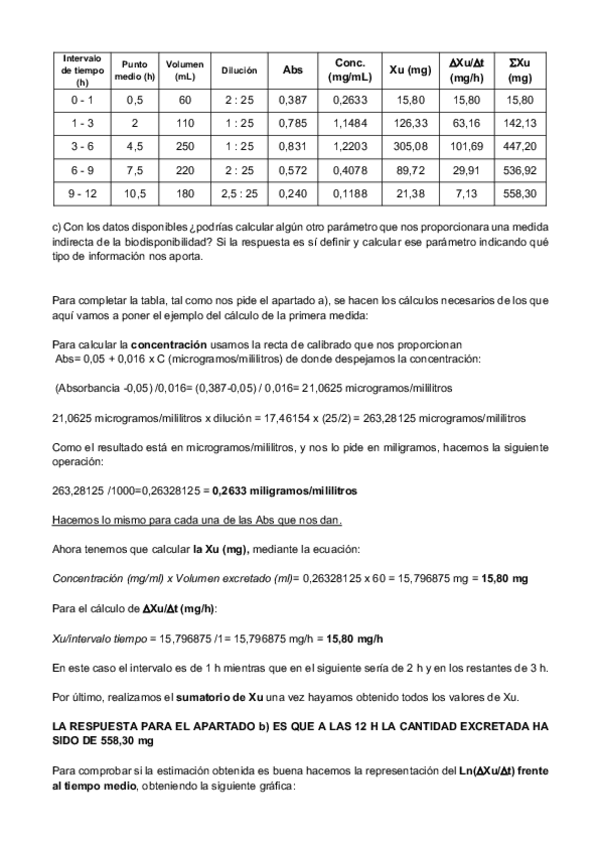 | Intervalo de tiempo (h) | Punto medio (h) | Volumen (mL) | Dilución | Abs | Conc. (mg/mL) | Xu (mg) | $\Delta$Xu/$\Delta$t (mg/h) | $\Sigma$Xu (mg) |
|---|---|---|---|---|---|---|---|---|
| 0 - 1 | 0,5 | 60 | 2 : 25 | 0,387 | 0,2633 | 15,80 | 15,80 | 15,80 |
| 1 - 3 | 2 | 110 | 1 : 25 | 0,785 | 1,1484 | 126,33 | 63,16 | 142,13 |
| 3 - 6 | 4,5 | 250 | 1 : 25 | 0,831 | 1,2203 | 305,08 | 101,69 | 447,20 |
| 6 - 9 | 7,5 | 220 | 2 : 25 | 0,572 | 0,4078 | 89,72 | 29,91 | 536,92 |
| 9 - 12 | 10,5 | 180 | 2,5 : 25 | 0,240 | 0,1188 | 21,38 | 7,13 | 558,30 |

c) Con los datos disponibles ¿podrías calcular algún otro parámetro que nos proporcionara una medida indirecta de la biodisponibilidad? Si la respuesta es sí definir y calcular ese parámetro indicando qué tipo de información nos aporta.

Para completar la tabla, tal como nos pide el apartado a), se hacen los cálculos necesarios de los que aquí vamos a poner el ejemplo del cálculo de la primera medida:

Para calcular la concentración usamos la recta de calibrado que nos proporcionan
Abs= 0,05 + 0,016 x C (microgramos/mililitros) de donde despejamos la concentración:

(Absorbancia -0,05) /0,016= (0,387-0,05) / 0,016= 21,0625 microgramos/mililitros

21,0625 microgramos/mililitros x dilución = 17,46154 x (25/2) = 263,28125 microgramos/mililitros

Como el resultado está en microgramos/mililitros, y nos lo pide en miligramos, hacemos la siguiente operación:

263,28125 /1000=0,26328125 = 0,2633 miligramos/mililitros

Hacemos lo mismo para cada una de las Abs que nos dan.

Ahora tenemos que calcular la Xu (mg), mediante la ecuación:

Concentración (mg/ml) x Volumen excretado (ml)= 0,26328125 x 60 = 15,796875 mg = 15,80 mg

Para el cálculo de $\Delta$Xu/$\Delta$t (mg/h):

Xu/intervalo tiempo = 15,796875 /1= 15,796875 mg/h = 15,80 mg/h

En este caso el intervalo es de 1 h mientras que en el siguiente sería de 2 h y en los restantes de 3 h.

Por último, realizamos el sumatorio de Xu una vez hayamos obtenido todos los valores de Xu.

LA RESPUESTA PARA EL APARTADO b) ES QUE A LAS 12 H LA CANTIDAD EXCRETADA HA SIDO DE 558,30 mg

Para comprobar si la estimación obtenida es buena hacemos la representación del Ln($\Delta$Xu/$\Delta$t) frente al tiempo medio, obteniendo la siguiente gráfica: